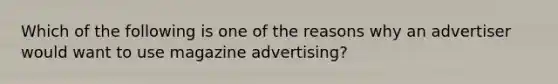 Which of the following is one of the reasons why an advertiser would want to use magazine advertising?